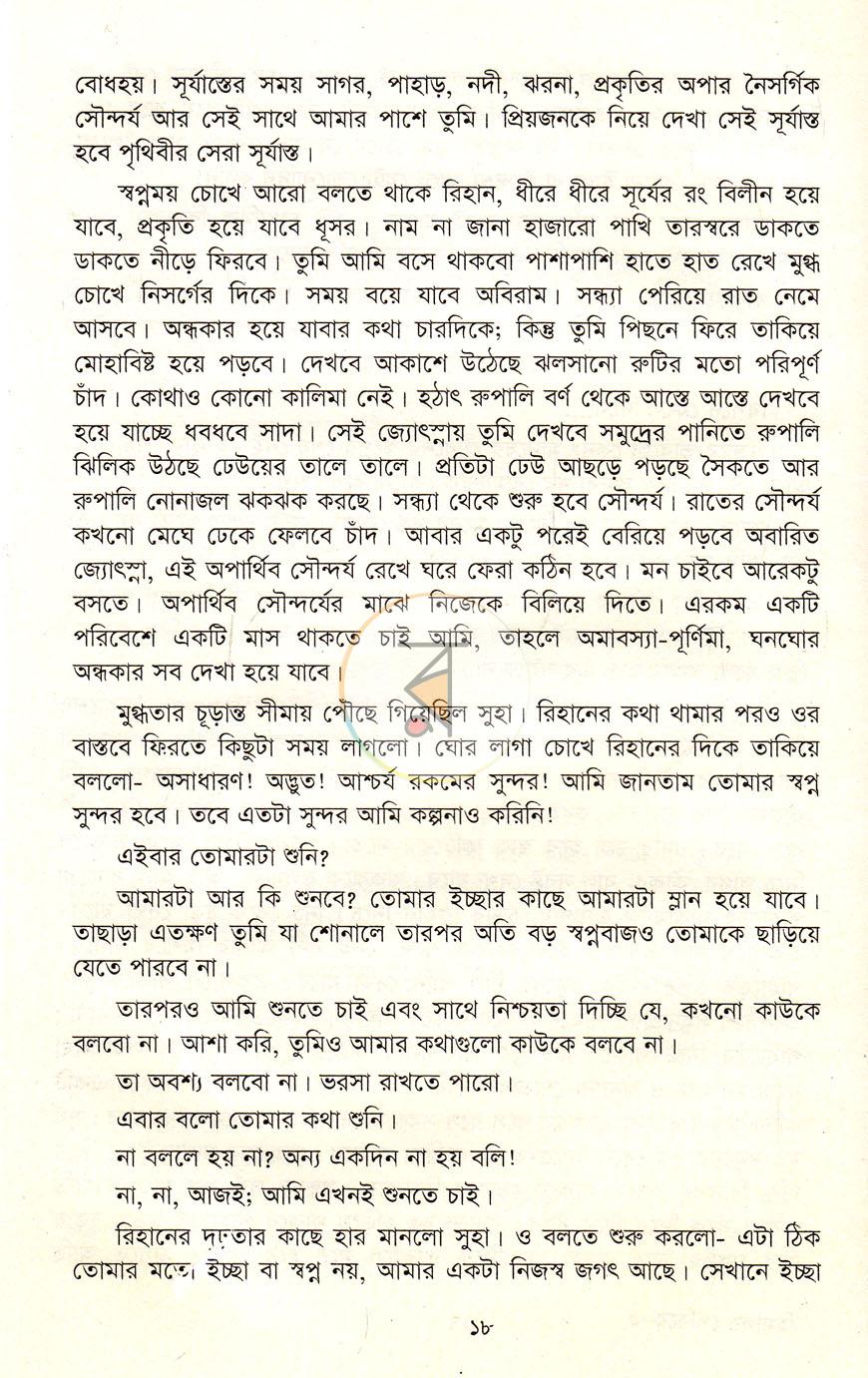 বোধহয়। সূর্যাস্তের সময় সাগর, পাহাড়, নদী, ঝরনা, প্রকৃতির অপার নৈসর্গিক সৌন্দর্য আর সেই সাথে আমার পাশে তুমি। প্রিয়জনকে নিয়ে দেখা সেই সূর্যাস্ত হবে পৃথিবীর সেরা সূর্যাস্ত।

স্বপ্নময় চোখে আরো বলতে থাকে রিহান, ধীরে ধীরে সূর্যের রং বিলীন হয়ে যাবে, প্রকৃতি হয়ে যাবে ধূসর। নাম না জানা হাজারো পাখি তারস্বরে ডাকতে ডাকতে নীড়ে ফিরবে। তুমি আমি বসে থাকবো পাশাপাশি হাতে হাত রেখে মুগ্ধ চোখে নিসর্গের দিকে। সময় বয়ে যাবে অবিরাম। সন্ধ্যা পেরিয়ে রাত নেমে আসবে। অন্ধকার হয়ে যাবার কথা চারদিকে; কিন্তু তুমি পিছনে ফিরে তাকিয়ে মোহাবিষ্ট হয়ে পড়বে। দেখবে আকাশে উঠেছে ঝলসানো রুটির মতো পরিপূর্ণ চাঁদ। কোথাও কোনো কালিমা নেই। হঠাৎ রুপালি বর্ণ থেকে আস্তে আস্তে দেখবে হয়ে যাচ্ছে ধবধবে সাদা। সেই জ্যোৎস্নায় তুমি দেখবে সমুদ্রের পানিতে রুপালি ঝিলিক উঠছে ঢেউয়ের তালে তালে। প্রতিটা ঢেউ আছড়ে পড়ছে সৈকতে আর রুপালি নোনাজল ঝকঝক করছে। সন্ধ্যা থেকে শুরু হবে সৌন্দর্য। রাতের সৌন্দর্য কখনো মেঘে ঢেকে ফেলবে চাঁদ। আবার একটু পরেই বেরিয়ে পড়বে অবারিত জ্যোৎস্না, এই অপার্থিব সৌন্দর্য রেখে ঘরে ফেরা কঠিন হবে। মন চাইবে আরেকটু বসতে। অপার্থিব সৌন্দর্যের মাঝে নিজেকে বিলিয়ে দিতে। এরকম একটি পরিবেশে একটি মাস থাকতে চাই আমি, তাহলে অমাবস্যা-পূর্ণিমা, ঘনঘোর অন্ধকার সব দেখা হয়ে যাবে।

মুগ্ধতার চূড়ান্ত সীমায় পৌছে গিয়েছিল সুহা। রিহানের কথা থামার পরও ওর বাস্তবে ফিরতে কিছুটা সময় লাগলো। ঘোর লাগা চোখে রিহানের দিকে তাকিয়ে বললো- অসাধারণ! অদ্ভুত! আশ্চর্য রকমের সুন্দর! আমি জানতাম তোমার স্বপ্ন সুন্দর হবে। তবে এতটা সুন্দর আমি কল্পনাও করিনি!

এইবার তোমারটা শুনি?

আমারটা আর কি শুনবে? তোমার ইচ্ছার কাছে আমারটা ম্লান হয়ে যাবে। তাছাড়া এতক্ষণ তুমি যা শোনালে তারপর অতি বড় স্বপ্নবাজও তোমাকে ছাড়িয়ে যেতে পারবে না।

তারপরও আমি শুনতে চাই এবং সাথে নিশ্চয়তা দিচ্ছি যে, কখনো কাউকে বলবো না। আশা করি, তুমিও আমার কথাগুলো কাউকে বলবে না।

তা অবশ্য বলবো না। ভরসা রাখতে পারো।

এবার বলো তোমার কথা শুনি।

না বললে হয় না? অন্য একদিন না হয় বলি!

না, না, আজই; আমি এখনই শুনতে চাই।

রিহানের দৃঢ়তার কাছে হার মানলো সুহা। ও বলতে শুরু করলো- এটা ঠিক তোমার মতো ইচ্ছা বা স্বপ্ন নয়, আমার একটা নিজস্ব জগৎ আছে। সেখানে ইচ্ছা

১৮